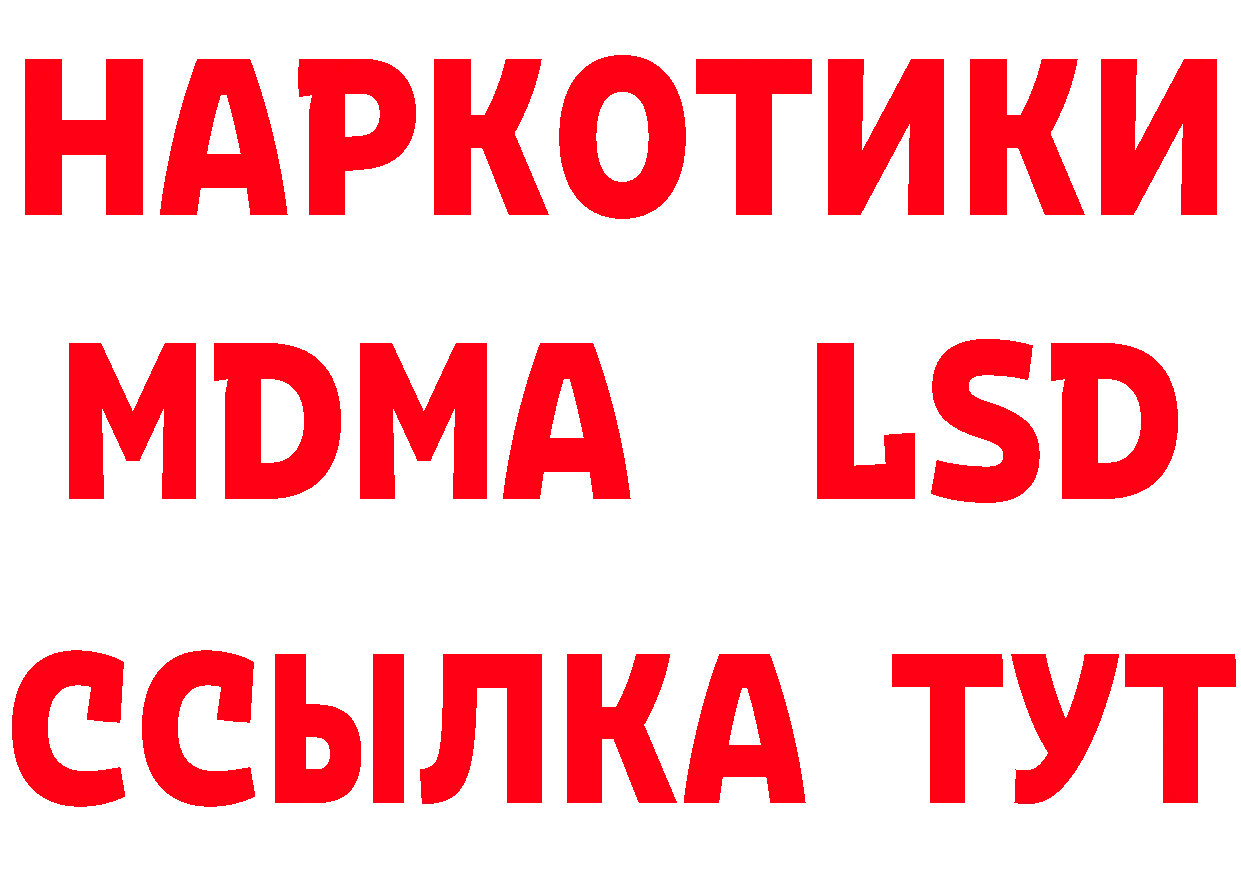 НАРКОТИКИ
MDMA LSD
ССЫЛКА ТУТ